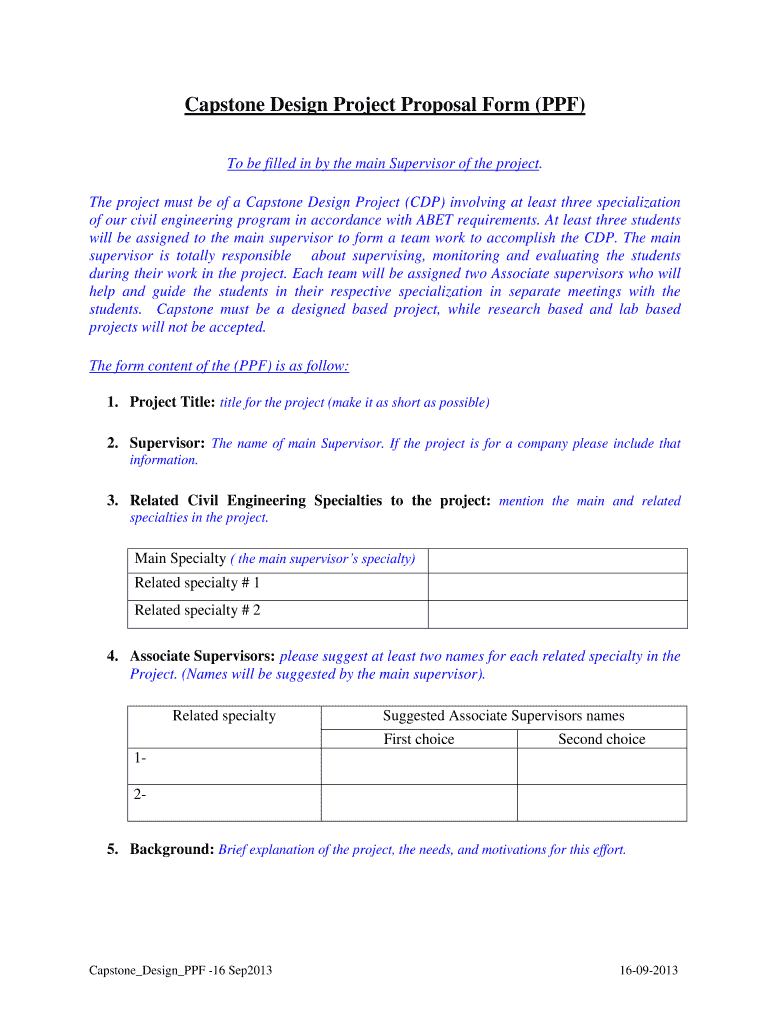 Capstone Design Project Proposal Form (PPF)

To be filled in by the main Supervisor of the project.

The project must be of a Capstone Design Project (CDP) involving at least three specialization of our civil engineering program in accordance with ABET requirements. At least three students will be assigned to the main supervisor to form a team work to accomplish the CDP. The main supervisor is totally responsible about supervising, monitoring and evaluating the students during their work in the project. Each team will be assigned two Associate supervisors who will help and guide the students in their respective specialization in separate meetings with the students. Capstone must be a designed based project, while research based and lab based projects will not be accepted.

The form content of the (PPF) is as follow:

1. Project Title: title for the project (make it as short as possible)

2. Supervisor: The name of main Supervisor. If the project is for a company please include that information.

3. Related Civil Engineering Specialties to the project: mention the main and related specialties in the project.

| Main Specialty ( the main supervisor's specialty) | |
|---|---|
| Related specialty # 1 | |
| Related specialty # 2 | |

4. Associate Supervisors: please suggest at least two names for each related specialty in the Project. (Names will be suggested by the main supervisor).

| Related specialty | Suggested Associate Supervisors names | |
|---|---|---|
| | First choice | Second choice |
| 1- | | |
| 2- | | |

5. Background: Brief explanation of the project, the needs, and motivations for this effort.

Capstone_Design_PPF -16 Sep2013

16-09-2013